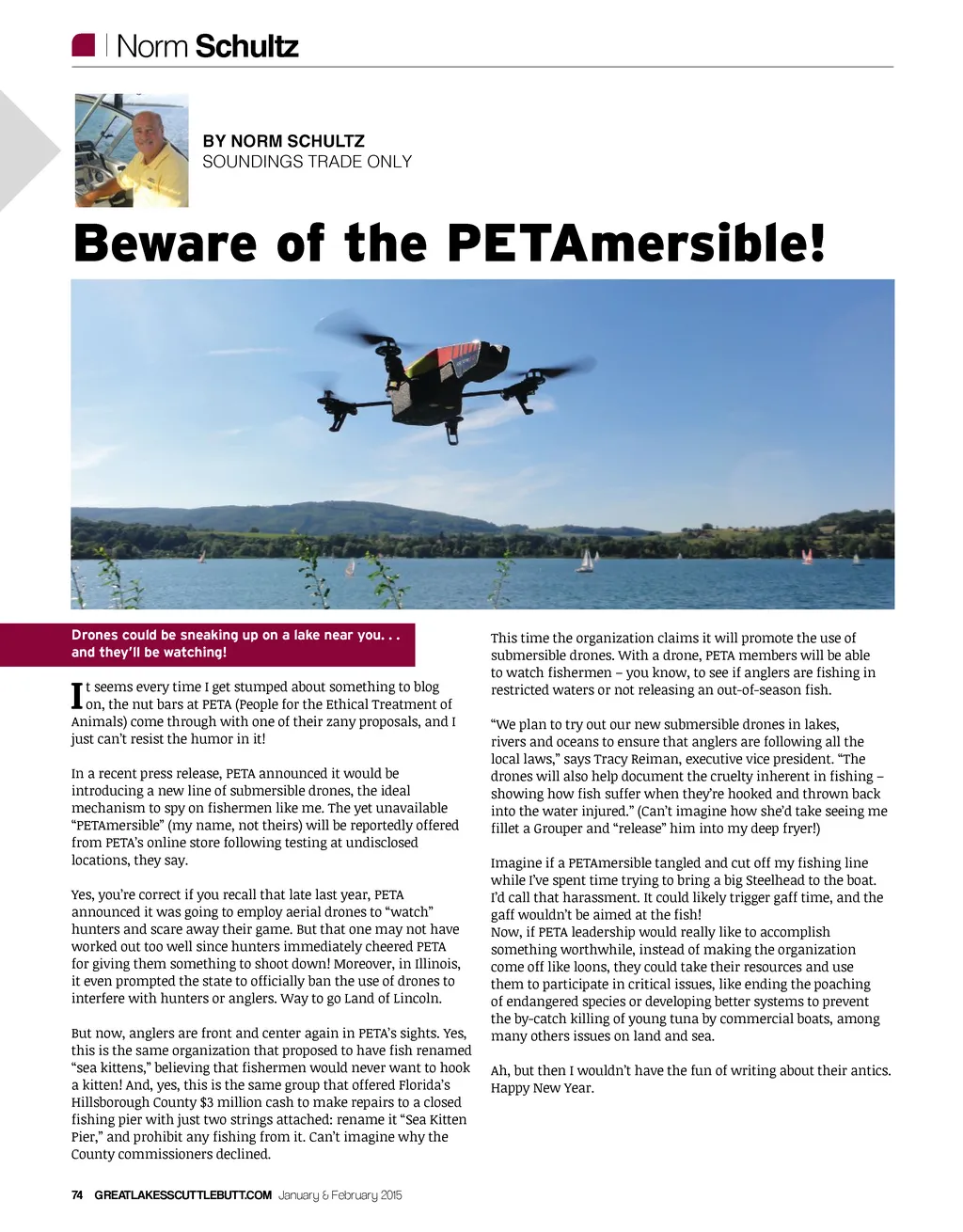 Norm Schultz

BY NORM SCHULTZ
SOUNDINGS TRADE ONLY

Beware of the PETAmersible!

Drones could be sneaking up on a lake near you. . . and they'll be watching!

It seems every time I get stumped about something to blog on, the nut bars at PETA (People for the Ethical Treatment of Animals) come through with one of their zany proposals, and I just can't resist the humor in it!

In a recent press release, PETA announced it would be introducing a new line of submersible drones, the ideal mechanism to spy on fishermen like me. The yet unavailable "PETAmersible" (my name, not theirs) will be reportedly offered from PETA's online store following testing at undisclosed locations, they say.

Yes, you're correct if you recall that late last year, PETA announced it was going to employ aerial drones to "watch" hunters and scare away their game. But that one may not have worked out too well since hunters immediately cheered PETA for giving them something to shoot down! Moreover, in Illinois, it even prompted the state to officially ban the use of drones to interfere with hunters or anglers. Way to go Land of Lincoln.

But now, anglers are front and center again in PETA's sights. Yes, this is the same organization that proposed to have fish renamed "sea kittens," believing that fishermen would never want to hook a kitten! And, yes, this is the same group that offered Florida's Hillsborough County $3 million cash to make repairs to a closed fishing pier with just two strings attached: rename it "Sea Kitten Pier," and prohibit any fishing from it. Can't imagine why the County commissioners declined.

This time the organization claims it will promote the use of submersible drones. With a drone, PETA members will be able to watch fishermen – you know, to see if anglers are fishing in restricted waters or not releasing an out-of-season fish.

"We plan to try out our new submersible drones in lakes, rivers and oceans to ensure that anglers are following all the local laws," says Tracy Reiman, executive vice president. "The drones will also help document the cruelty inherent in fishing – showing how fish suffer when they're hooked and thrown back into the water injured." (Can't imagine how she'd take seeing me fillet a Grouper and "release" him into my deep fryer!)

Imagine if a PETAmersible tangled and cut off my fishing line while I've spent time trying to bring a big Steelhead to the boat. I'd call that harassment. It could likely trigger gaff time, and the gaff wouldn't be aimed at the fish!
Now, if PETA leadership would really like to accomplish something worthwhile, instead of making the organization come off like loons, they could take their resources and use them to participate in critical issues, like ending the poaching of endangered species or developing better systems to prevent the by-catch killing of young tuna by commercial boats, among many others issues on land and sea.

Ah, but then I wouldn't have the fun of writing about their antics. Happy New Year.

74 GREATLAKESSCUTTLEBUTT.COM January & February 2015